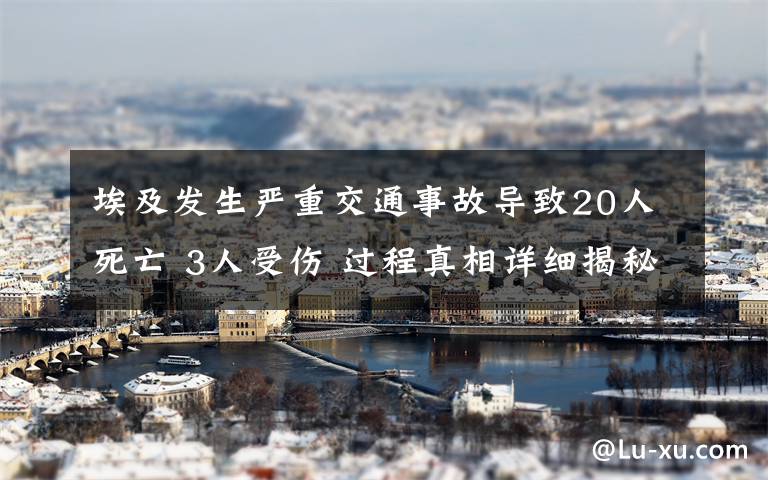 埃及发生严重交通事故导致20人死亡 3人受伤 过程真相详细揭秘

@Lu-xu.com